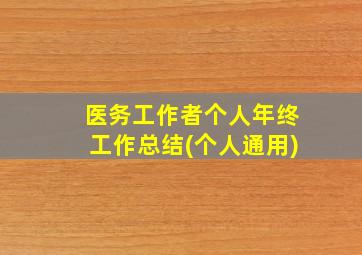 医务工作者个人年终工作总结(个人通用)